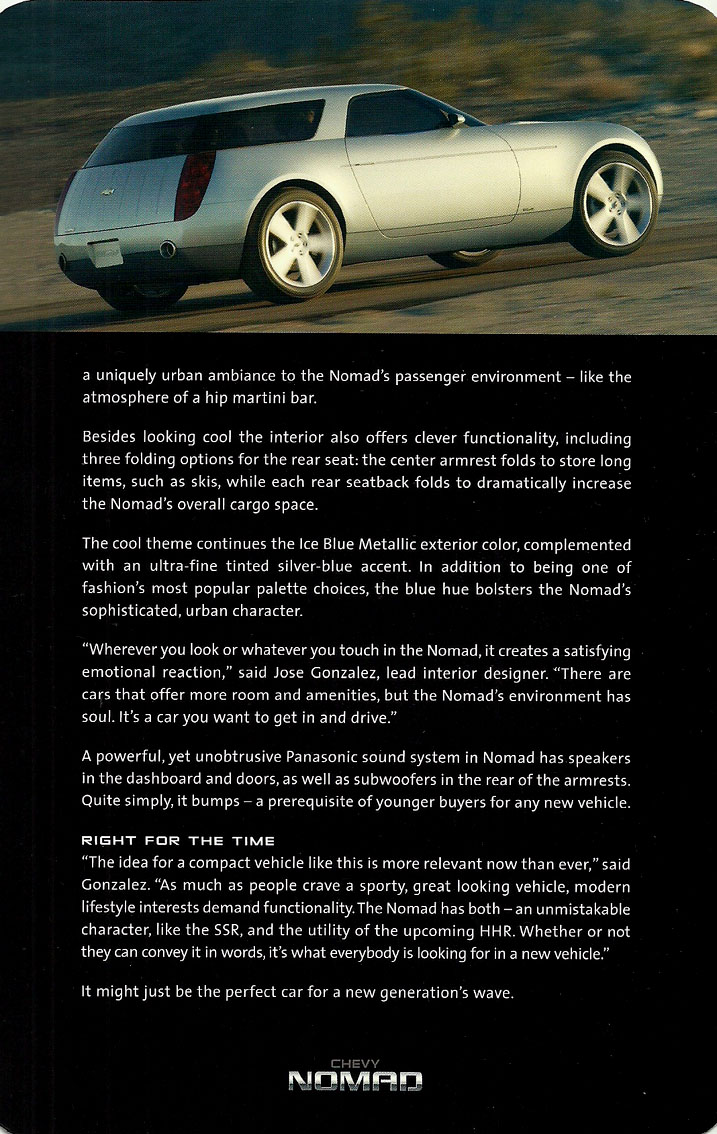 a uniquely urban ambiance to the Nomad's passenger environment – like the atmosphere of a hip martini bar.

Besides looking cool the interior also offers clever functionality, including three folding options for the rear seat: the center armrest folds to store long items, such as skis, while each rear seatback folds to dramatically increase the Nomad's overall cargo space.

The cool theme continues the Ice Blue Metallic exterior color, complemented with an ultra-fine tinted silver-blue accent. In addition to being one of fashion's most popular palette choices, the blue hue bolsters the Nomad's sophisticated, urban character.

"Wherever you look or whatever you touch in the Nomad, it creates a satisfying emotional reaction," said Jose Gonzalez, lead interior designer. "There are cars that offer more room and amenities, but the Nomad's environment has soul. It's a car you want to get in and drive."

A powerful, yet unobtrusive Panasonic sound system in Nomad has speakers in the dashboard and doors, as well as subwoofers in the rear of the armrests. Quite simply, it bumps – a prerequisite of younger buyers for any new vehicle.

RIGHT FOR THE TIME
"The idea for a compact vehicle like this is more relevant now than ever," said Gonzalez. "As much as people crave a sporty, great looking vehicle, modern lifestyle interests demand functionality. The Nomad has both – an unmistakable character, like the SSR, and the utility of the upcoming HHR. Whether or not they can convey it in words, it's what everybody is looking for in a new vehicle."

It might just be the perfect car for a new generation's wave.

CHEVY
NOMAD